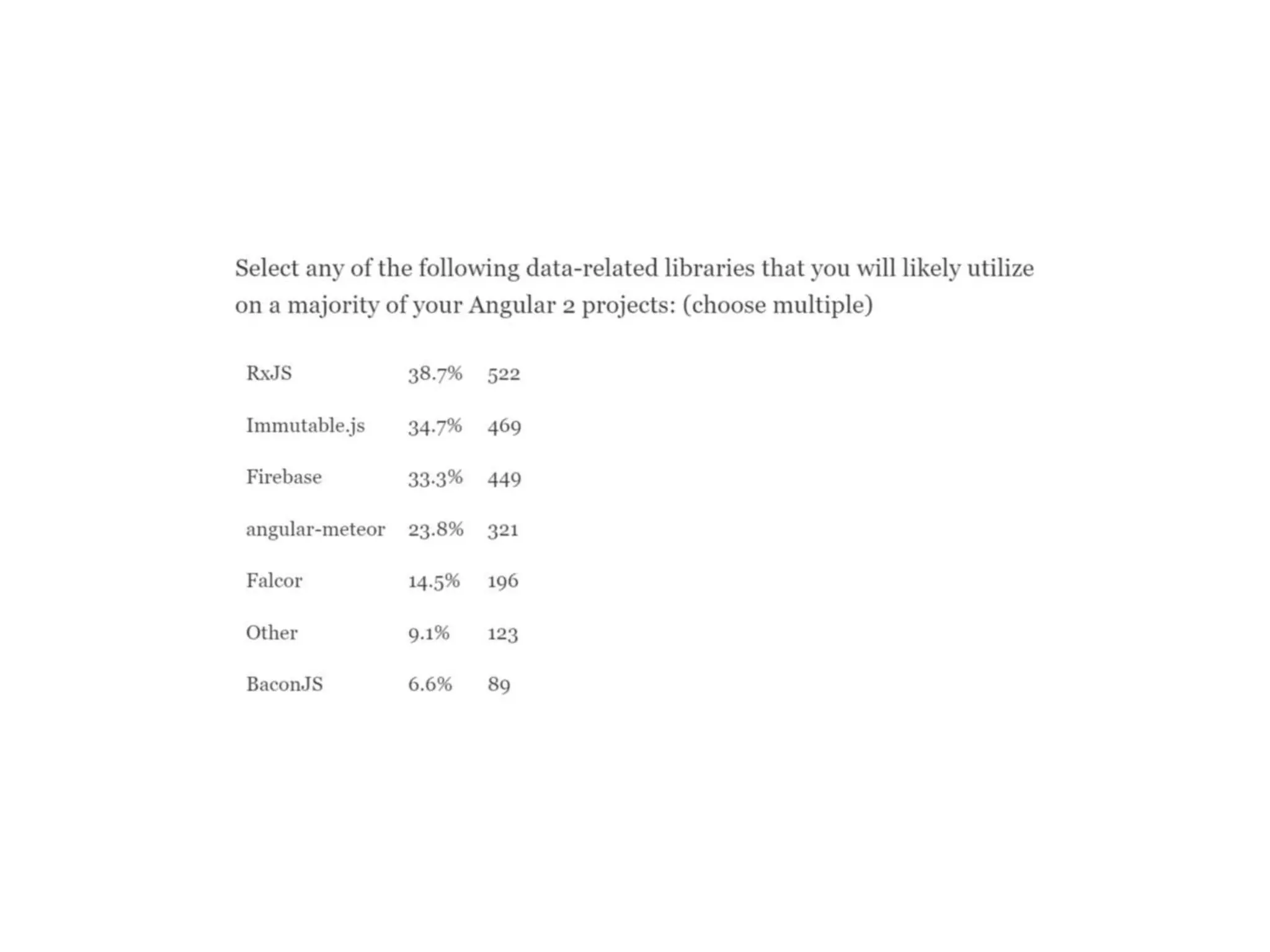 Select any of the following data-related libraries that you will likely utilize on a majority of your Angular 2 projects: (choose multiple)

| | | |
|---|---|---|
| RxJS | 38.7% | 522 |
| Immutable.js | 34.7% | 469 |
| Firebase | 33.3% | 449 |
| angular-meteor | 23.8% | 321 |
| Falcor | 14.5% | 196 |
| Other | 9.1% | 123 |
| BaconJS | 6.6% | 89 |